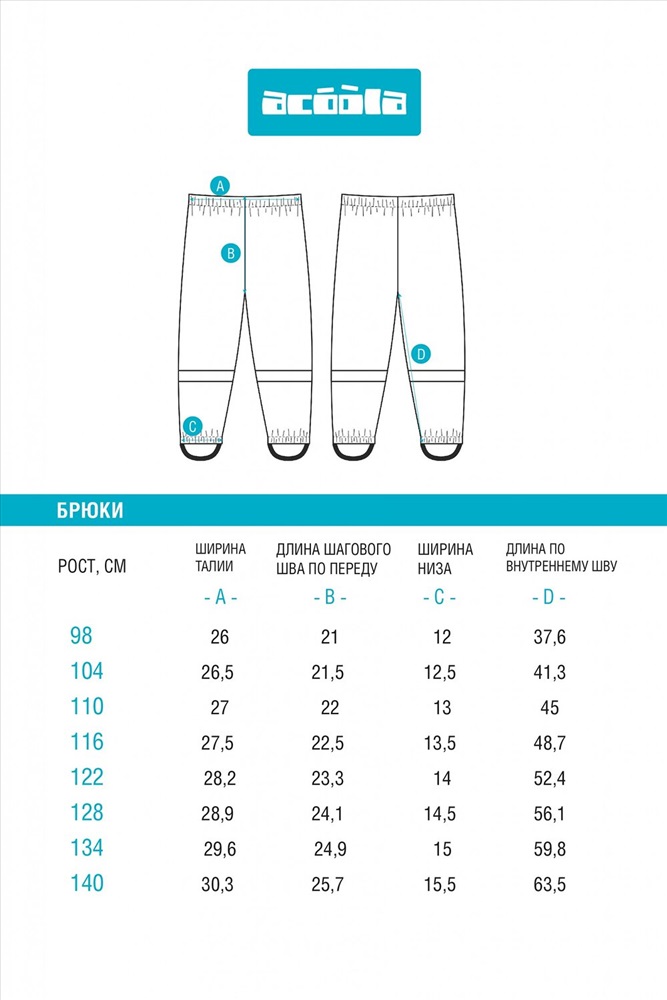 acoola

A

B

C

D

БРЮКИ

| РОСТ, СМ | ШИРИНА ТАЛИИ - A - | ДЛИНА ШАГОВОГО ШВА ПО ПЕРЕДУ - B - | ШИРИНА НИЗА - C - | ДЛИНА ПО ВНУТРЕННЕМУ ШВУ - D - |
|---|---|---|---|---|
| 98 | 26 | 21 | 12 | 37,6 |
| 104 | 26,5 | 21,5 | 12,5 | 41,3 |
| 110 | 27 | 22 | 13 | 45 |
| 116 | 27,5 | 22,5 | 13,5 | 48,7 |
| 122 | 28,2 | 23,3 | 14 | 52,4 |
| 128 | 28,9 | 24,1 | 14,5 | 56,1 |
| 134 | 29,6 | 24,9 | 15 | 59,8 |
| 140 | 30,3 | 25,7 | 15,5 | 63,5 |